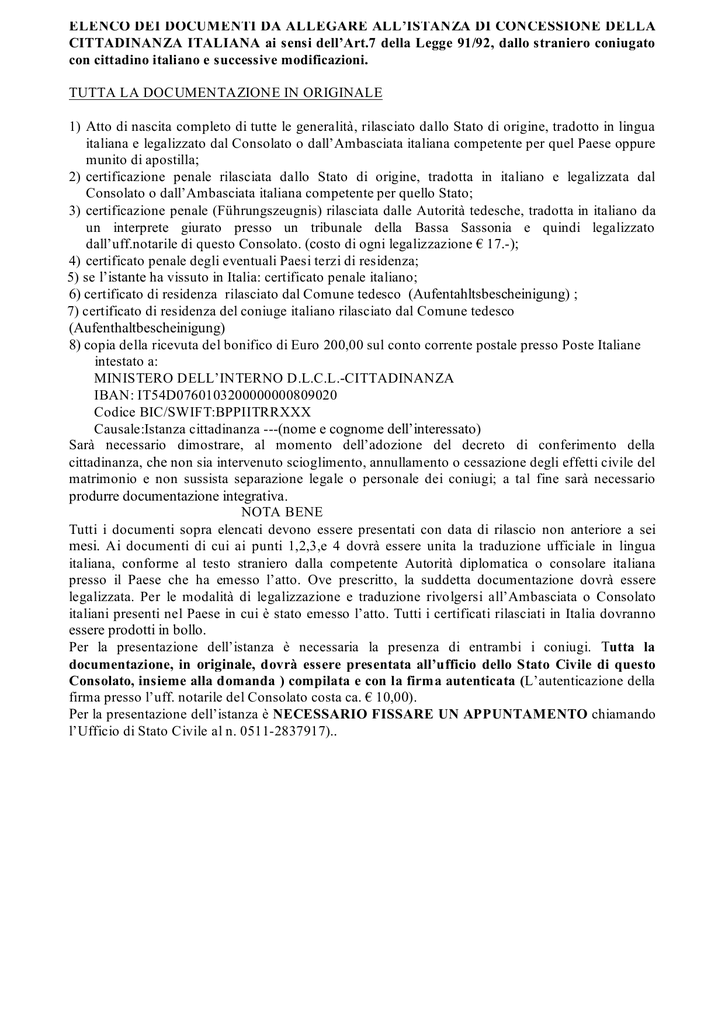 ELENCO DEI DOCUMENTI DA ALLEGARE ALL'ISTANZA DI CONCESSIONE DELLA CITTADINANZA ITALIANA ai sensi dell'Art.7 della Legge 91/92, dallo straniero coniugato con cittadino italiano e successive modificazioni.

TUTTA LA DOCUMENTAZIONE IN ORIGINALE

1) Atto di nascita completo di tutte le generalità, rilasciato dallo Stato di origine, tradotto in lingua italiana e legalizzato dal Consolato o dall'Ambasciata italiana competente per quel Paese oppure munito di apostilla;
2) certificazione penale rilasciata dallo Stato di origine, tradotta in italiano e legalizzata dal Consolato o dall'Ambasciata italiana competente per quello Stato;
3) certificazione penale (Führungszeugnis) rilasciata dalle Autorità tedesche, tradotta in italiano da un interprete giurato presso un tribunale della Bassa Sassonia e quindi legalizzato dall'uff.notarile di questo Consolato. (costo di ogni legalizzazione € 17.-);
4) certificato penale degli eventuali Paesi terzi di residenza;
5) se l'istante ha vissuto in Italia: certificato penale italiano;
6) certificato di residenza rilasciato dal Comune tedesco (Aufentahltsbescheinigung) ;
7) certificato di residenza del coniuge italiano rilasciato dal Comune tedesco (Aufenthaltbescheinigung)
8) copia della ricevuta del bonifico di Euro 200,00 sul conto corrente postale presso Poste Italiane intestato a:
MINISTERO DELL'INTERNO D.L.C.L.-CITTADINANZA
IBAN: IT54D0760103200000000809020
Codice BIC/SWIFT:BPPIITRRXXX
Causale:Istanza cittadinanza ---(nome e cognome dell'interessato)
Sarà necessario dimostrare, al momento dell'adozione del decreto di conferimento della cittadinanza, che non sia intervenuto scioglimento, annullamento o cessazione degli effetti civile del matrimonio e non sussista separazione legale o personale dei coniugi; a tal fine sarà necessario produrre documentazione integrativa.

NOTA BENE

Tutti i documenti sopra elencati devono essere presentati con data di rilascio non anteriore a sei mesi. Ai documenti di cui ai punti 1,2,3,e 4 dovrà essere unita la traduzione ufficiale in lingua italiana, conforme al testo straniero dalla competente Autorità diplomatica o consolare italiana presso il Paese che ha emesso l'atto. Ove prescritto, la suddetta documentazione dovrà essere legalizzata. Per le modalità di legalizzazione e traduzione rivolgersi all'Ambasciata o Consolato italiani presenti nel Paese in cui è stato emesso l'atto. Tutti i certificati rilasciati in Italia dovranno essere prodotti in bollo.
Per la presentazione dell'istanza è necessaria la presenza di entrambi i coniugi. Tutta la documentazione, in originale, dovrà essere presentata all'ufficio dello Stato Civile di questo Consolato, insieme alla domanda ) compilata e con la firma autenticata (L'autenticazione della firma presso l'uff. notarile del Consolato costa ca. € 10,00).
Per la presentazione dell'istanza è NECESSARIO FISSARE UN APPUNTAMENTO chiamando l'Ufficio di Stato Civile al n. 0511-2837917)..